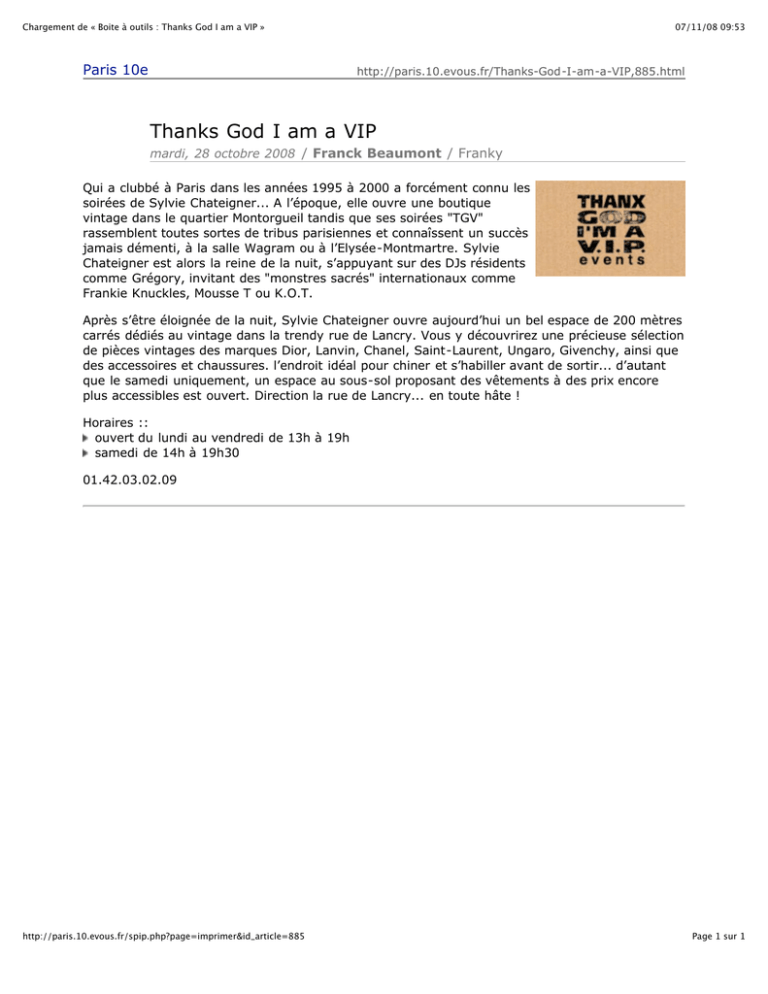 Chargement de « Boite à outils : Thanks God I am a VIP »

07/11/08 09:53

Paris 10e

http://paris.10.evous.fr/Thanks-God-I-am-a-VIP,885.html

Thanks God I am a VIP

mardi, 28 octobre 2008 / Franck Beaumont / Franky

Qui a clubbé à Paris dans les années 1995 à 2000 a forcément connu les soirées de Sylvie Chateigner... A l'époque, elle ouvre une boutique vintage dans le quartier Montorgueil tandis que ses soirées "TGV" rassemblent toutes sortes de tribus parisiennes et connaîssent un succès jamais démenti, à la salle Wagram ou à l'Elysée-Montmartre. Sylvie Chateigner est alors la reine de la nuit, s'appuyant sur des DJs résidents comme Grégory, invitant des "monstres sacrés" internationaux comme Frankie Knuckles, Mousse T ou K.O.T.

THANX GOD I'M A V.I.P. events

Après s'être éloignée de la nuit, Sylvie Chateigner ouvre aujourd'hui un bel espace de 200 mètres carrés dédiés au vintage dans la trendy rue de Lancry. Vous y découvrirez une précieuse sélection de pièces vintages des marques Dior, Lanvin, Chanel, Saint-Laurent, Ungaro, Givenchy, ainsi que des accessoires et chaussures. l'endroit idéal pour chiner et s'habiller avant de sortir... d'autant que le samedi uniquement, un espace au sous-sol proposant des vêtements à des prix encore plus accessibles est ouvert. Direction la rue de Lancry... en toute hâte !

Horaires ::
ouvert du lundi au vendredi de 13h à 19h
samedi de 14h à 19h30

01.42.03.02.09

http://paris.10.evous.fr/spip.php?page=imprimer&id_article=885

Page 1 sur 1